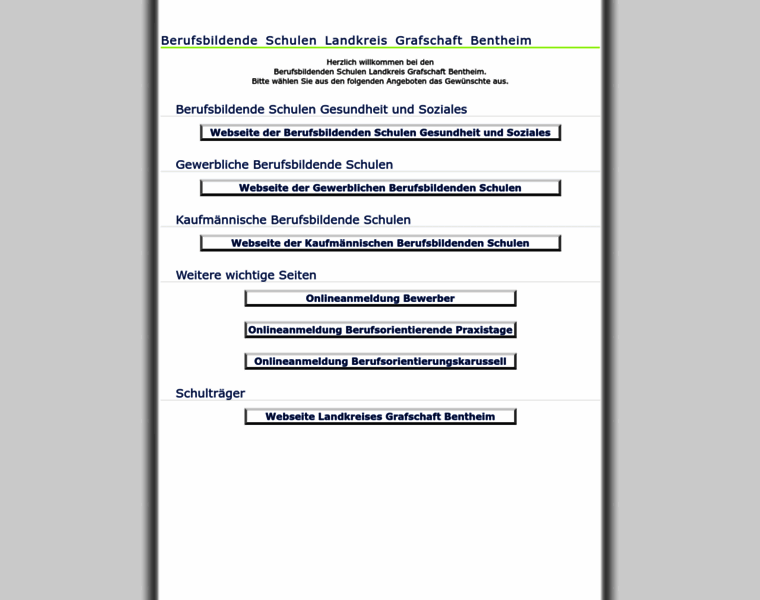 Berufsbildende Schulen Landkreis Grafschaft Bentheim

Herzlich willkommen bei den
Berufsbildenden Schulen Landkreis Grafschaft Bentheim.
Bitte wählen Sie aus den folgenden Angeboten das Gewünschte aus.

Berufsbildende Schulen Gesundheit und Soziales

Webseite der Berufsbildenden Schulen Gesundheit und Soziales

Gewerbliche Berufsbildende Schulen

Webseite der Gewerblichen Berufsbildenden Schulen

Kaufmännische Berufsbildende Schulen

Webseite der Kaufmännischen Berufsbildenden Schulen

Weitere wichtige Seiten

Onlineanmeldung Bewerber

Onlineanmeldung Berufsorientierende Praxistage

Onlineanmeldung Berufsorientierungskarussell

Schulträger

Webseite Landkreises Grafschaft Bentheim